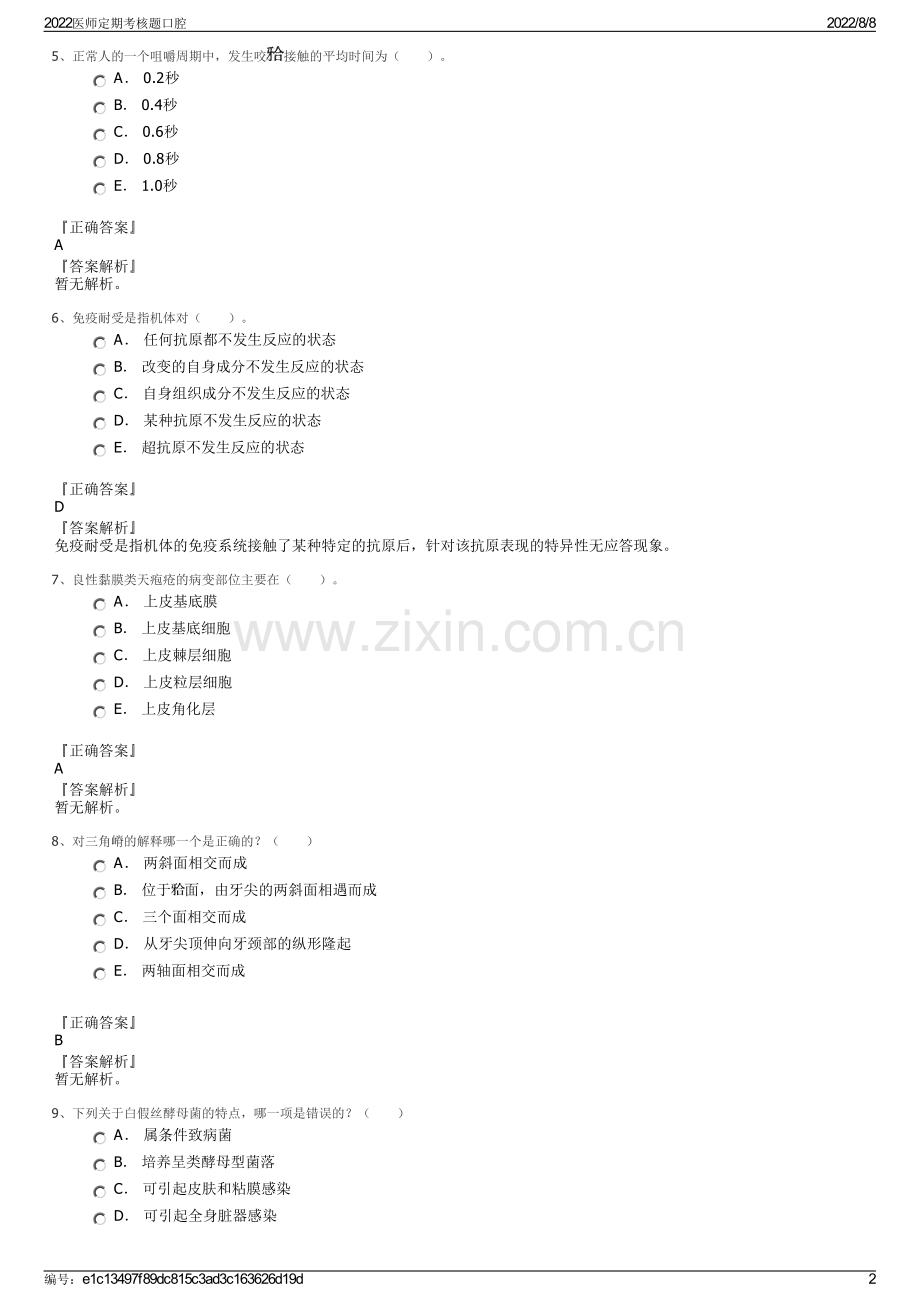 2022医师定期考核题口腔

2022/8/8

5、正常人的一个咀嚼周期中，发生咬𬌗接触的平均时间为（　　）。

A． 0.2秒

B． 0.4秒

C． 0.6秒

D． 0.8秒

E． 1.0秒

『正确答案』
A
『答案解析』
暂无解析。

6、免疫耐受是指机体对（　　）。

A． 任何抗原都不发生反应的状态

B． 改变的自身成分不发生反应的状态

C． 自身组织成分不发生反应的状态

D． 某种抗原不发生反应的状态

E． 超抗原不发生反应的状态

『正确答案』
D
『答案解析』
免疫耐受是指机体的免疫系统接触了某种特定的抗原后，针对该抗原表现的特异性无应答现象。

7、良性黏膜类天疱疮的病变部位主要在（　　）。

A． 上皮基底膜

B． 上皮基底细胞

C． 上皮棘层细胞

D． 上皮粒层细胞

E． 上皮角化层

www.zixin.com.cn

『正确答案』
A
『答案解析』
暂无解析。

8、对三角嵴的解释哪一个是正确的？（　　）

A． 两斜面相交而成

B． 位于𬌗面，由牙尖的两斜面相遇而成

C． 三个面相交而成

D． 从牙尖顶伸向牙颈部的纵形隆起

E． 两轴面相交而成

『正确答案』
B
『答案解析』
暂无解析。

9、下列关于白假丝酵母菌的特点，哪一项是错误的？（　　）

A． 属条件致病菌

B． 培养呈类酵母型菌落

C． 可引起皮肤和粘膜感染

D． 可引起全身脏器感染

编号：e1c13497f89dc815c3ad3c163626d19d

2